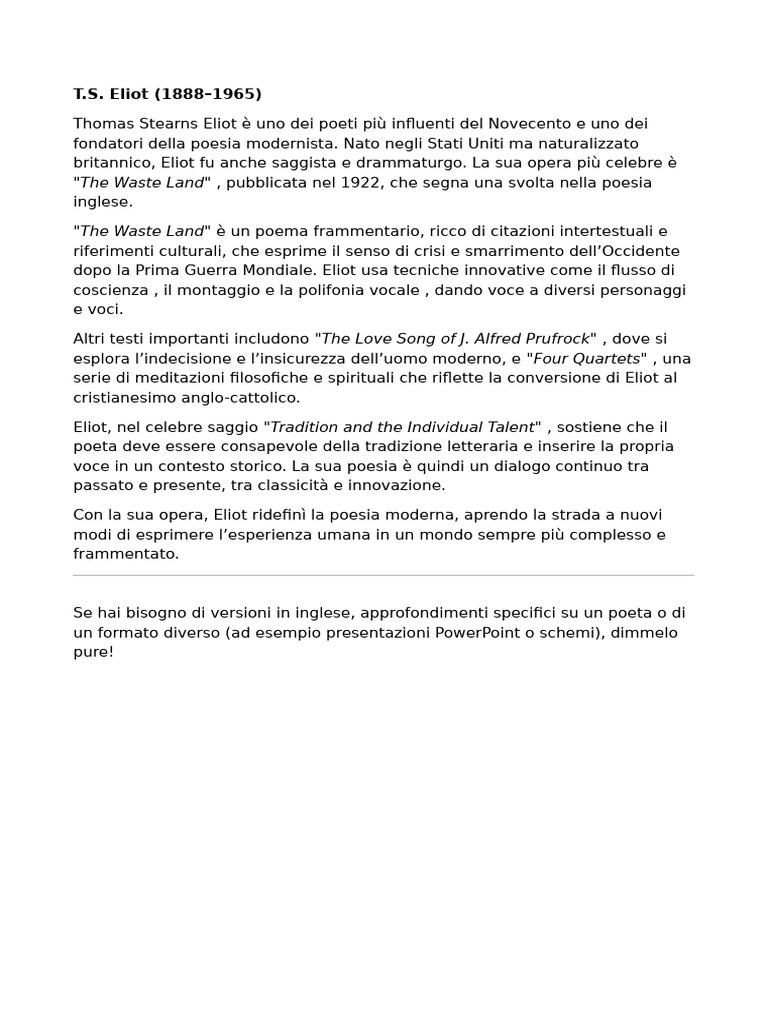 T.S. Eliot (1888–1965)

Thomas Stearns Eliot è uno dei poeti più influenti del Novecento e uno dei fondatori della poesia modernista. Nato negli Stati Uniti ma naturalizzato britannico, Eliot fu anche saggista e drammaturgo. La sua opera più celebre è "The Waste Land" , pubblicata nel 1922, che segna una svolta nella poesia inglese.

"The Waste Land" è un poema frammentario, ricco di citazioni intertestuali e riferimenti culturali, che esprime il senso di crisi e smarrimento dell'Occidente dopo la Prima Guerra Mondiale. Eliot usa tecniche innovative come il flusso di coscienza , il montaggio e la polifonia vocale , dando voce a diversi personaggi e voci.

Altri testi importanti includono "The Love Song of J. Alfred Prufrock" , dove si esplora l'indecisione e l'insicurezza dell'uomo moderno, e "Four Quartets" , una serie di meditazioni filosofiche e spirituali che riflette la conversione di Eliot al cristianesimo anglo-cattolico.

Eliot, nel celebre saggio "Tradition and the Individual Talent" , sostiene che il poeta deve essere consapevole della tradizione letteraria e inserire la propria voce in un contesto storico. La sua poesia è quindi un dialogo continuo tra passato e presente, tra classicità e innovazione.

Con la sua opera, Eliot ridefinì la poesia moderna, aprendo la strada a nuovi modi di esprimere l'esperienza umana in un mondo sempre più complesso e frammentato.

Se hai bisogno di versioni in inglese, approfondimenti specifici su un poeta o di un formato diverso (ad esempio presentazioni PowerPoint o schemi), dimmelo pure!